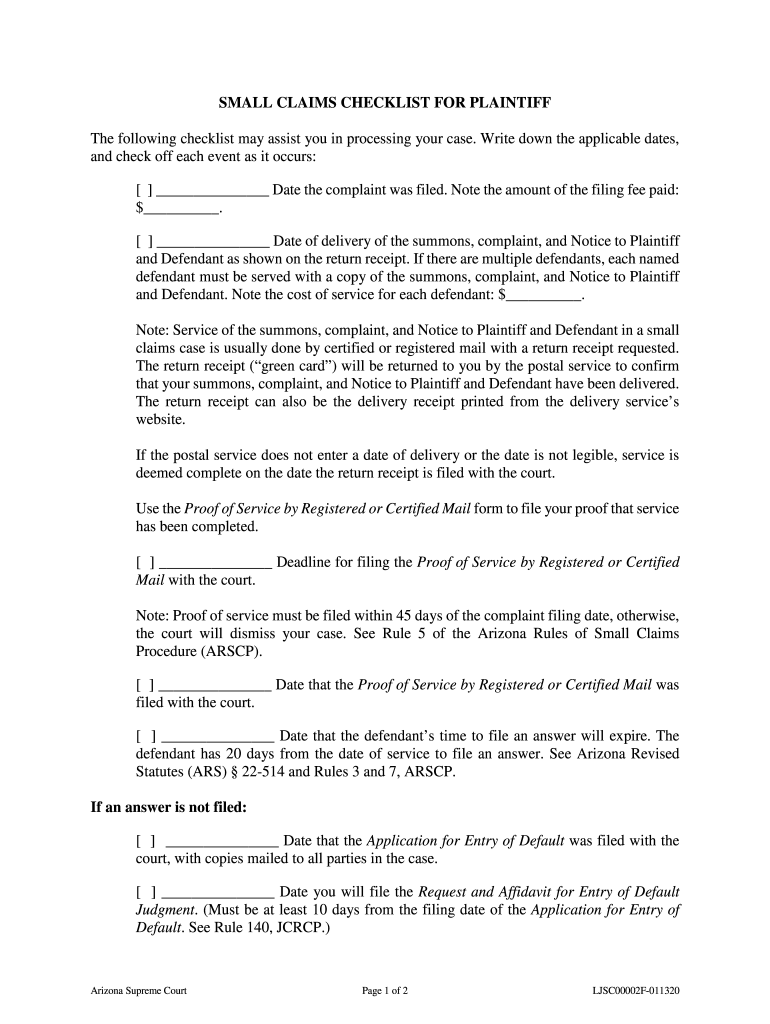 SMALL CLAIMS CHECKLIST FOR PLAINTIFF

The following checklist may assist you in processing your case. Write down the applicable dates, and check off each event as it occurs:

[ ] _______________ Date the complaint was filed. Note the amount of the filing fee paid: $__________.

[ ] _______________ Date of delivery of the summons, complaint, and Notice to Plaintiff and Defendant as shown on the return receipt. If there are multiple defendants, each named defendant must be served with a copy of the summons, complaint, and Notice to Plaintiff and Defendant. Note the cost of service for each defendant: $__________.

Note: Service of the summons, complaint, and Notice to Plaintiff and Defendant in a small claims case is usually done by certified or registered mail with a return receipt requested. The return receipt ("green card") will be returned to you by the postal service to confirm that your summons, complaint, and Notice to Plaintiff and Defendant have been delivered. The return receipt can also be the delivery receipt printed from the delivery service's website.

If the postal service does not enter a date of delivery or the date is not legible, service is deemed complete on the date the return receipt is filed with the court.

Use the Proof of Service by Registered or Certified Mail form to file your proof that service has been completed.

[ ] _______________ Deadline for filing the Proof of Service by Registered or Certified Mail with the court.

Note: Proof of service must be filed within 45 days of the complaint filing date, otherwise, the court will dismiss your case. See Rule 5 of the Arizona Rules of Small Claims Procedure (ARSCP).

[ ] _______________ Date that the Proof of Service by Registered or Certified Mail was filed with the court.

[ ] _______________ Date that the defendant's time to file an answer will expire. The defendant has 20 days from the date of service to file an answer. See Arizona Revised Statutes (ARS) § 22-514 and Rules 3 and 7, ARSCP.

If an answer is not filed:

[ ] _______________ Date that the Application for Entry of Default was filed with the court, with copies mailed to all parties in the case.

[ ] _______________ Date you will file the Request and Affidavit for Entry of Default Judgment. (Must be at least 10 days from the filing date of the Application for Entry of Default. See Rule 140, JCRCP.)

Arizona Supreme Court Page 1 of 2 LJSC00002F-011320